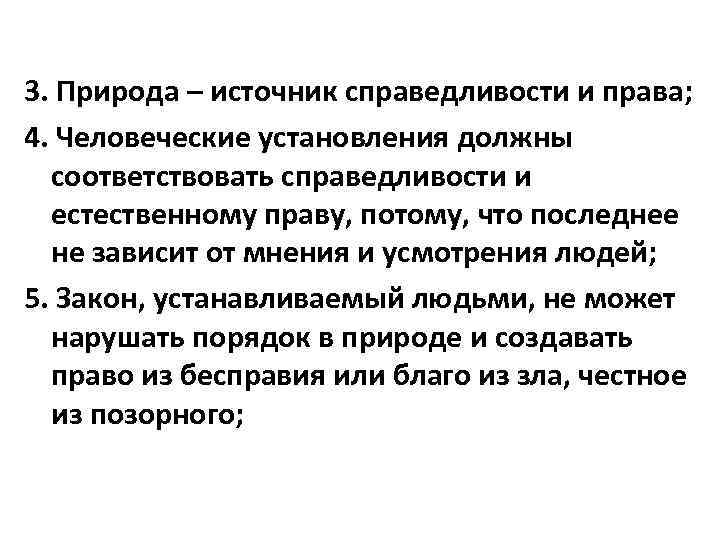 3. Природа – источник справедливости и права;

4. Человеческие установления должны соответствовать справедливости и естественному праву, потому, что последнее не зависит от мнения и усмотрения людей;

5. Закон, устанавливаемый людьми, не может нарушать порядок в природе и создавать право из бесправия или благо из зла, честное из позорного;